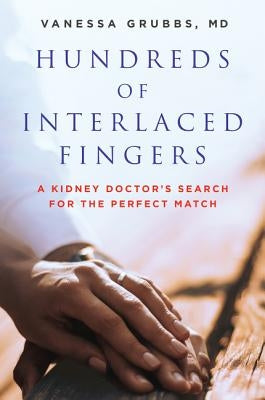 VANESSA GRUBBS, MD

HUNDREDS OF INTERLACED FINGERS

A KIDNEY DOCTOR'S SEARCH FOR THE PERFECT MATCH